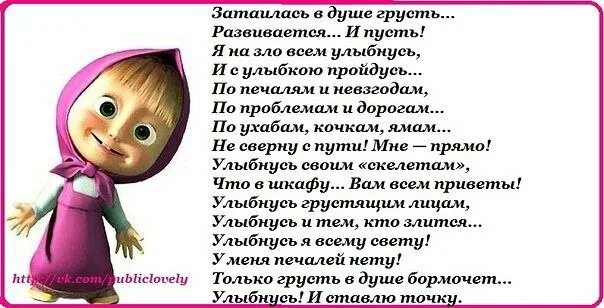 Затаилась в душе грусть...
Развивается... И пусть!
Я на зло всем улыбнусь,
И с улыбкою пройдусь...
По печалям и невзгодам,
По проблемам и дорогам...
По ухабам, кочкам, ямам...
Не сверну с пути! Мне — прямо!
Улыбнусь своим «скелетам»,
Что в шкафу... Вам всем приветы!
Улыбнусь грустящим лицам,
Улыбнусь и тем, кто злится...
Улыбнусь я всему свету!
У меня печалей нету!
Только грусть в душе бормочет...
Улыбнусь! И ставлю точку.

http://vk.com/publiclovely